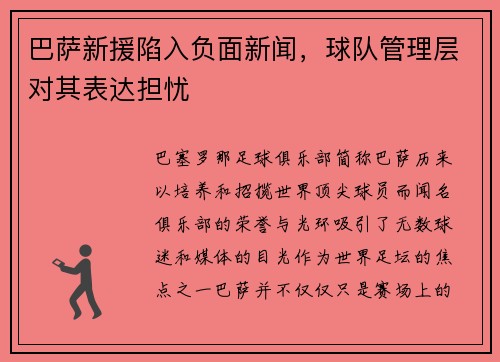 巴萨新援陷入负面新闻，球队管理层对其表达担忧

巴塞罗那足球俱乐部简称巴萨历来以培养和招揽世界顶尖球员而闻名俱乐部的荣誉与光环吸引了无数球迷和媒体的目光作为世界足坛的焦点之一巴萨并不仅仅只是赛场上的